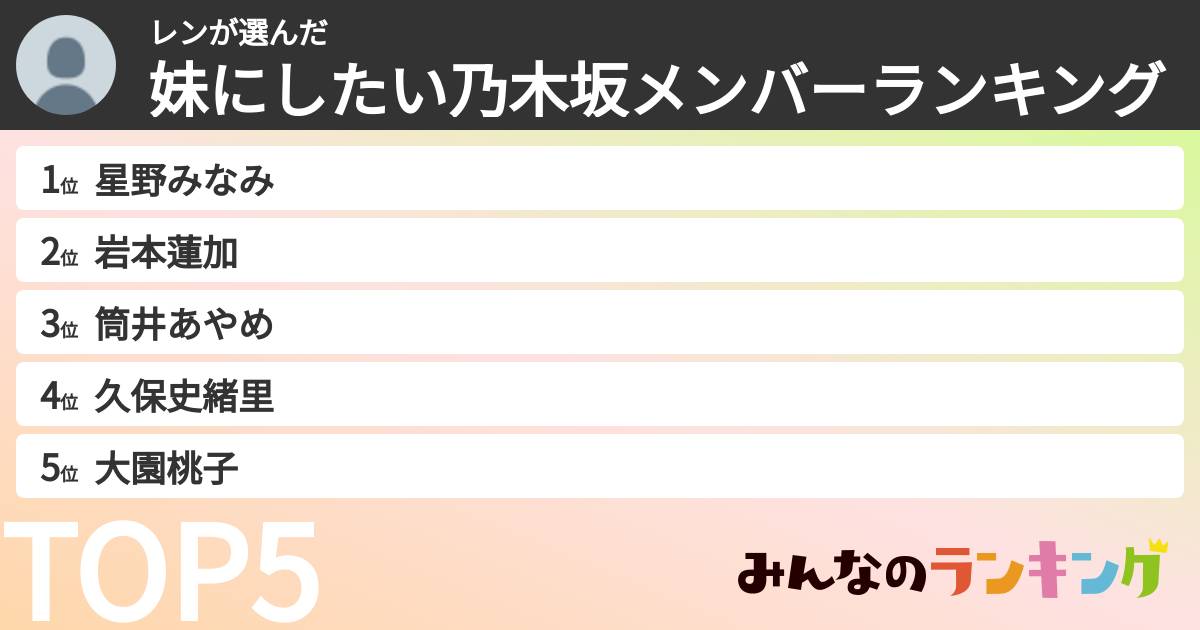 レンが選んだ
妹にしたい乃木坂メンバーランキング

1位 星野みなみ
2位 岩本蓮加
3位 筒井あやめ
4位 久保史緒里
5位 大園桃子

TOP5

みんなのランキング